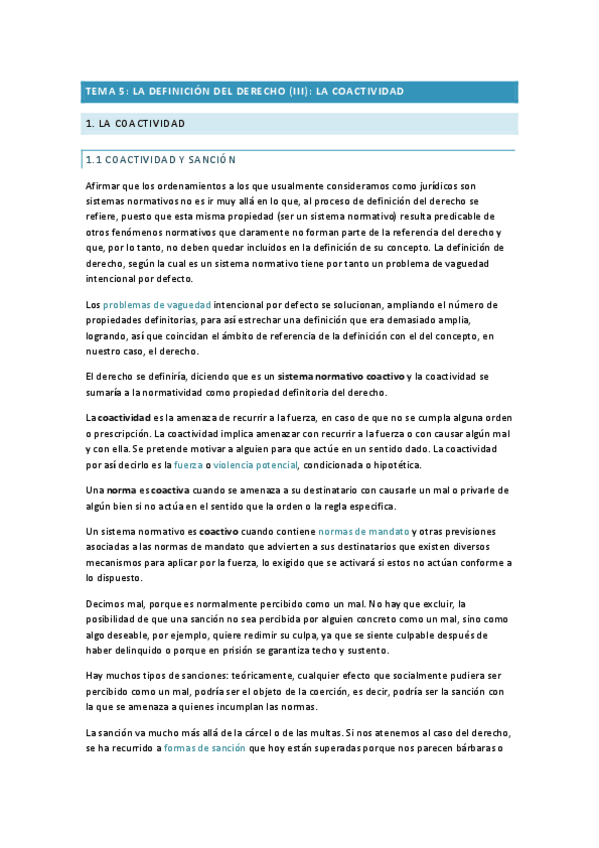 TEMA 5: LA DEFINICIÓN DEL DERECHO (III): LA COACTIVIDAD

1. LA COACTIVIDAD

1.1 COACTIVIDAD Y SANCIÓN

Afirmar que los ordenamientos a los que usualmente consideramos como jurídicos son sistemas normativos no es ir muy allá en lo que, al proceso de definición del derecho se refiere, puesto que esta misma propiedad (ser un sistema normativo) resulta predicable de otros fenómenos normativos que claramente no forman parte de la referencia del derecho y que, por lo tanto, no deben quedar incluidos en la definición de su concepto. La definición de derecho, según la cual es un sistema normativo tiene por tanto un problema de vaguedad intencional por defecto.

Los problemas de vaguedad intencional por defecto se solucionan, ampliando el número de propiedades definitorias, para así estrechar una definición que era demasiado amplia, logrando, así que coincidan el ámbito de referencia de la definición con el del concepto, en nuestro caso, el derecho.

El derecho se definiría, diciendo que es un sistema normativo coactivo y la coactividad se sumaría a la normatividad como propiedad definitoria del derecho.

La coactividad es la amenaza de recurrir a la fuerza, en caso de que no se cumpla alguna orden o prescripción. La coactividad implica amenazar con recurrir a la fuerza o con causar algún mal y con ella. Se pretende motivar a alguien para que actúe en un sentido dado. La coactividad por así decirlo es la fuerza o violencia potencial, condicionada o hipotética.

Una norma es coactiva cuando se amenaza a su destinatario con causarle un mal o privarle de algún bien si no actúa en el sentido que la orden o la regla especifica.

Un sistema normativo es coactivo cuando contiene normas de mandato y otras previsiones asociadas a las normas de mandato que advierten a sus destinatarios que existen diversos mecanismos para aplicar por la fuerza, lo exigido que se activará si estos no actúan conforme a lo dispuesto.

Decimos mal, porque es normalmente percibido como un mal. No hay que excluir, la posibilidad de que una sanción no sea percibida por alguien concreto como un mal, sino como algo deseable, por ejemplo, quiere redimir su culpa, ya que se siente culpable después de haber delinquido o porque en prisión se garantiza techo y sustento.

Hay muchos tipos de sanciones: teóricamente, cualquier efecto que socialmente pudiera ser percibido como un mal, podría ser el objeto de la coerción, es decir, podría ser la sanción con la que se amenaza a quienes incumplan las normas.

La sanción va mucho más allá de la cárcel o de las multas. Si nos atenemos al caso del derecho, se ha recurrido a formas de sanción que hoy están superadas porque nos parecen bárbaras o